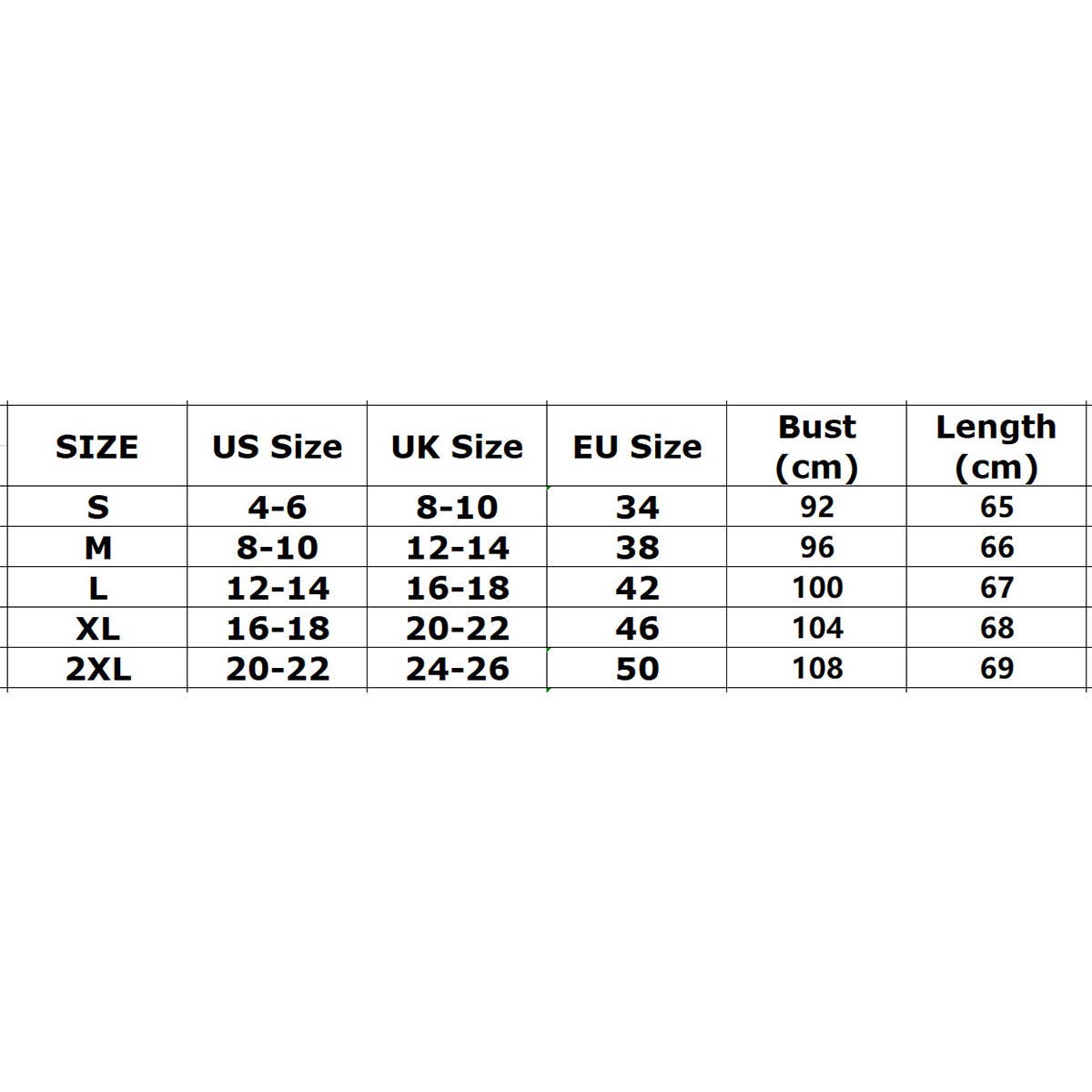 | SIZE | US Size | UK Size | EU Size | Bust (cm) | Length (cm) |
|---|---|---|---|---|---|
| S | 4-6 | 8-10 | 34 | 92 | 65 |
| M | 8-10 | 12-14 | 38 | 96 | 66 |
| L | 12-14 | 16-18 | 42 | 100 | 67 |
| XL | 16-18 | 20-22 | 46 | 104 | 68 |
| 2XL | 20-22 | 24-26 | 50 | 108 | 69 |